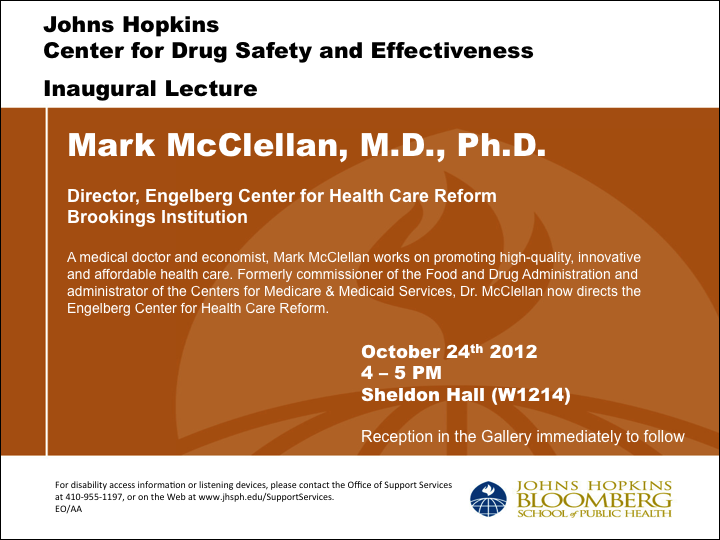 Johns Hopkins
Center for Drug Safety and Effectiveness

Inaugural Lecture

Mark McClellan, M.D., Ph.D.

Director, Engelberg Center for Health Care Reform
Brookings Institution

A medical doctor and economist, Mark McClellan works on promoting high-quality, innovative and affordable health care. Formerly commissioner of the Food and Drug Administration and administrator of the Centers for Medicare & Medicaid Services, Dr. McClellan now directs the Engelberg Center for Health Care Reform.

October 24th 2012
4 – 5 PM
Sheldon Hall (W1214)

Reception in the Gallery immediately to follow

For disability access information or listening devices, please contact the Office of Support Services at 410-955-1197, or on the Web at www.jhsph.edu/SupportServices.
EO/AA

JOHNS HOPKINS
BLOOMBERG
SCHOOL of PUBLIC HEALTH